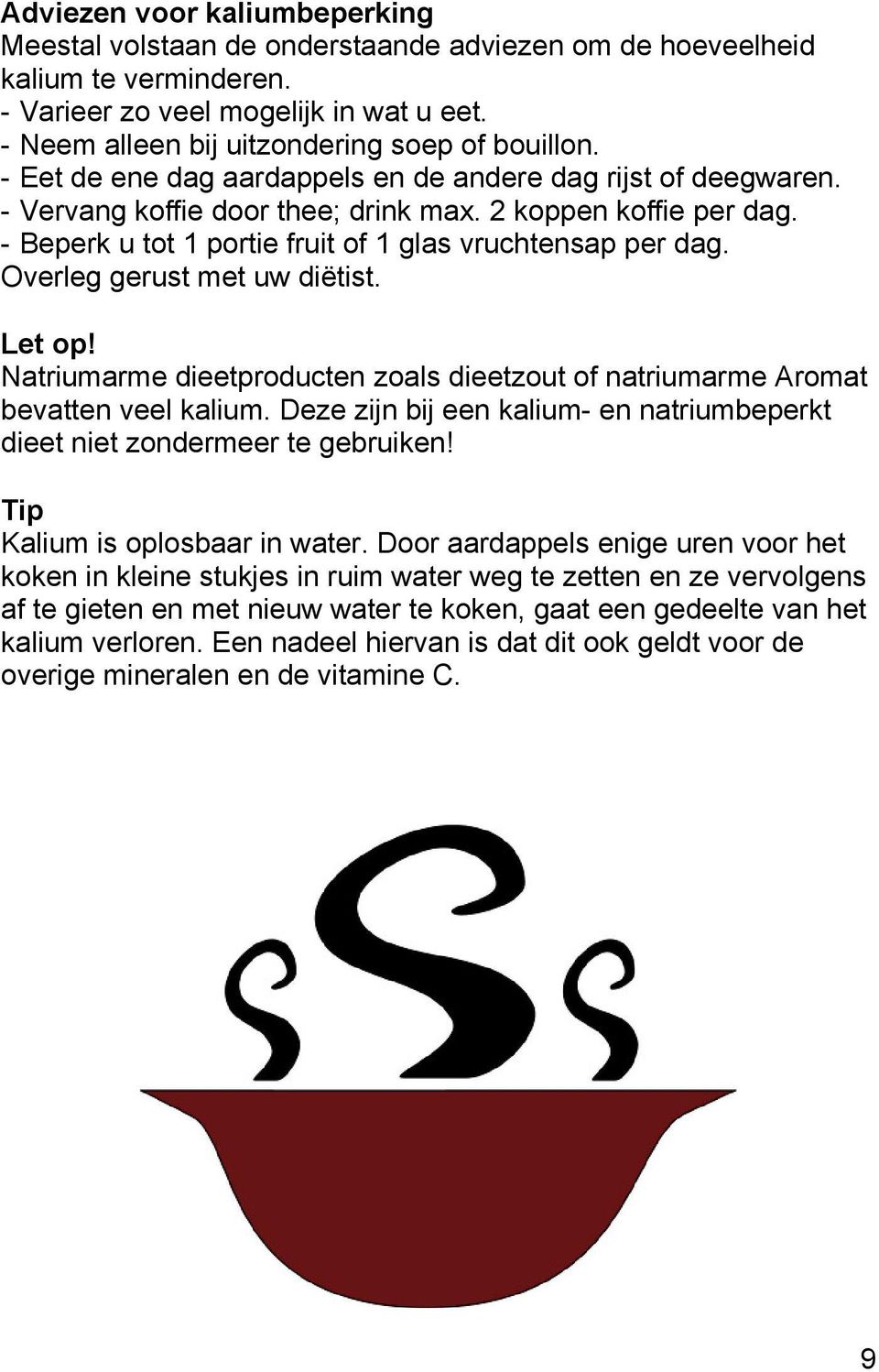 Adviezen voor kaliumbeperking
Meestal volstaan de onderstaande adviezen om de hoeveelheid kalium te verminderen.
- Varieer zo veel mogelijk in wat u eet.
- Neem alleen bij uitzondering soep of bouillon.
- Eet de ene dag aardappels en de andere dag rijst of deegwaren.
- Vervang koffie door thee; drink max. 2 koppen koffie per dag.
- Beperk u tot 1 portie fruit of 1 glas vruchtensap per dag.
Overleg gerust met uw diëtist.

Let op!
Natriumarme dieetproducten zoals dieetzout of natriumarme Aromat bevatten veel kalium. Deze zijn bij een kalium- en natriumbeperkt dieet niet zondermeer te gebruiken!

Tip
Kalium is oplosbaar in water. Door aardappels enige uren voor het koken in kleine stukjes in ruim water weg te zetten en ze vervolgens af te gieten en met nieuw water te koken, gaat een gedeelte van het kalium verloren. Een nadeel hiervan is dat dit ook geldt voor de overige mineralen en de vitamine C.

9